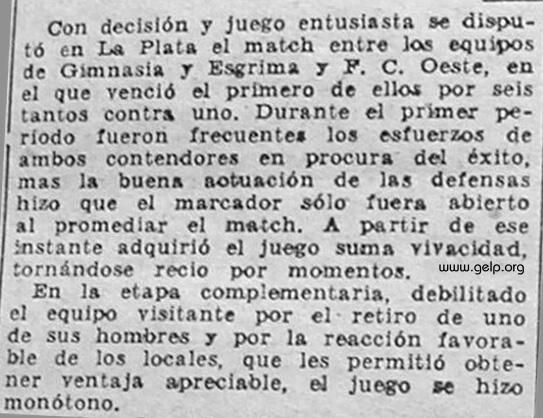 Con decisión y juego entusiasta se disputó en La Plata el match entre los equipos de Gimnasia y Esgrima y F. C. Oeste, en el que venció el primero de ellos por seis tantos contra uno. Durante el primer período fueron frecuentes los esfuerzos de ambos contendores en procura del éxito, mas la buena aotuación de las defensas hizo que el marcador sólo fuera abierto al promediar el match. A partir de ese instante adquirió el juego suma vivacidad, tornándose recio por momentos.

En la etapa complementaria, debilitado el equipo visitante por el retiro de uno de sus hombres y por la reacción favorable de los locales, que les permitió obtener ventaja apreciable, el juego se hizo monótono.

www.gelp.org